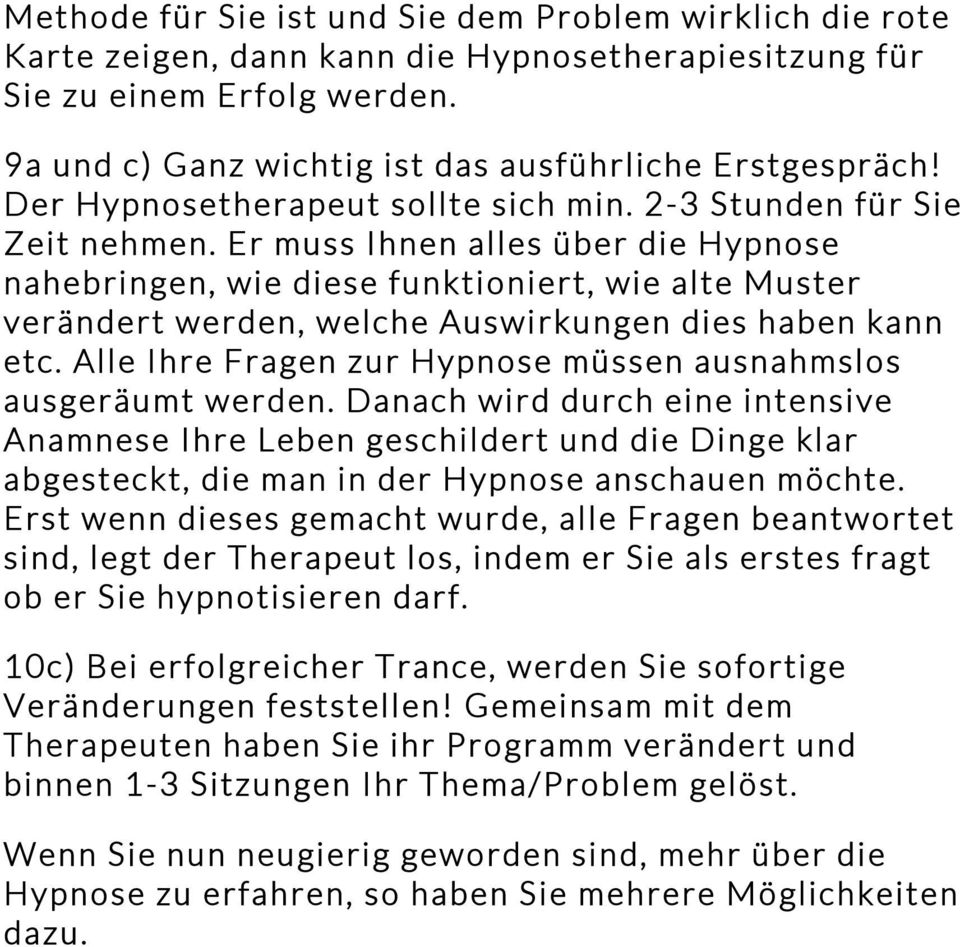 Methode für Sie ist und Sie dem Problem wirklich die rote Karte zeigen, dann kann die Hypnosetherapiesitzung für Sie zu einem Erfolg werden.

9a und c) Ganz wichtig ist das ausführliche Erstgespräch! Der Hypnosetherapeut sollte sich min. 2-3 Stunden für Sie Zeit nehmen. Er muss Ihnen alles über die Hypnose nahebringen, wie diese funktioniert, wie alte Muster verändert werden, welche Auswirkungen dies haben kann etc. Alle Ihre Fragen zur Hypnose müssen ausnahmslos ausgeräumt werden. Danach wird durch eine intensive Anamnese Ihre Leben geschildert und die Dinge klar abgesteckt, die man in der Hypnose anschauen möchte. Erst wenn dieses gemacht wurde, alle Fragen beantwortet sind, legt der Therapeut los, indem er Sie als erstes fragt ob er Sie hypnotisieren darf.

10c) Bei erfolgreicher Trance, werden Sie sofortige Veränderungen feststellen! Gemeinsam mit dem Therapeuten haben Sie ihr Programm verändert und binnen 1-3 Sitzungen Ihr Thema/Problem gelöst.

Wenn Sie nun neugierig geworden sind, mehr über die Hypnose zu erfahren, so haben Sie mehrere Möglichkeiten dazu.